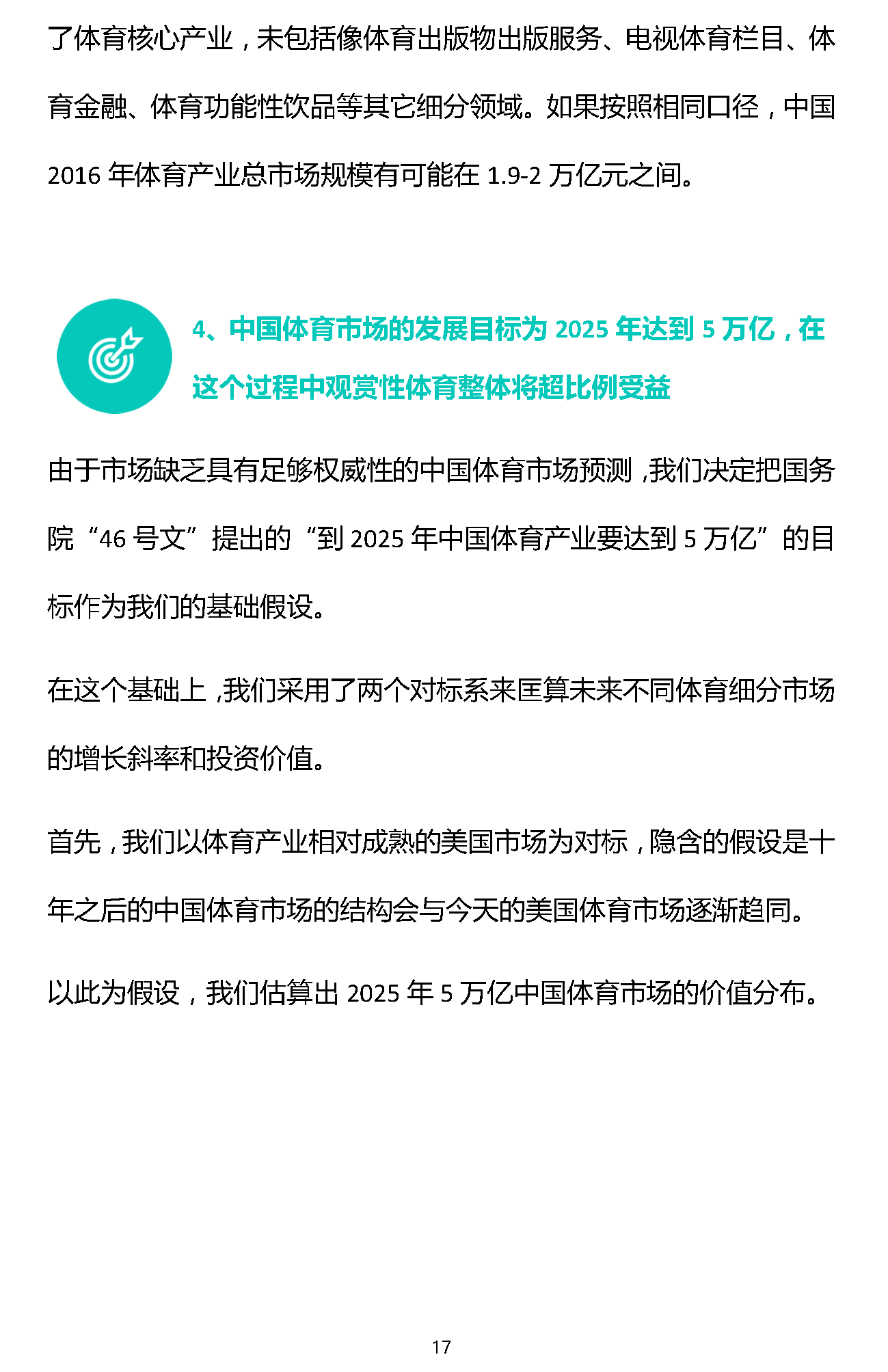 了体育核心产业，未包括像体育出版物出版服务、电视体育栏目、体育金融、体育功能性饮品等其它细分领域。如果按照相同口径，中国 2016 年体育产业总市场规模有可能在 1.9-2 万亿元之间。

4、中国体育市场的发展目标为 2025 年达到 5 万亿，在这个过程中观赏性体育整体将超比例受益

由于市场缺乏具有足够权威性的中国体育市场预测，我们决定把国务院“46 号文”提出的“到 2025 年中国体育产业要达到 5 万亿”的目标作为我们的基础假设。

在这个基础上，我们采用了两个对标系来匡算未来不同体育细分市场的增长斜率和投资价值。

首先，我们以体育产业相对成熟的美国市场为对标，隐含的假设是十年之后的中国体育市场的结构会与今天的美国体育市场逐渐趋同。

以此为假设，我们估算出 2025 年 5 万亿中国体育市场的价值分布。

17